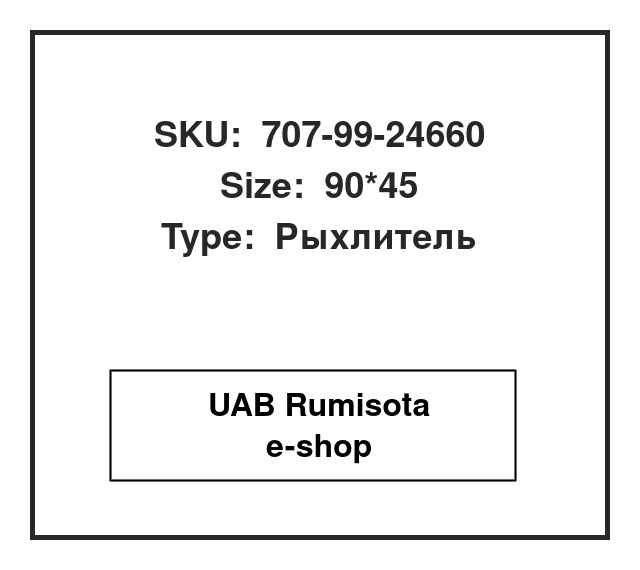 SKU: 707-99-24660
Size: 90*45
Type: Рыхлитель

UAB Rumisota
e-shop